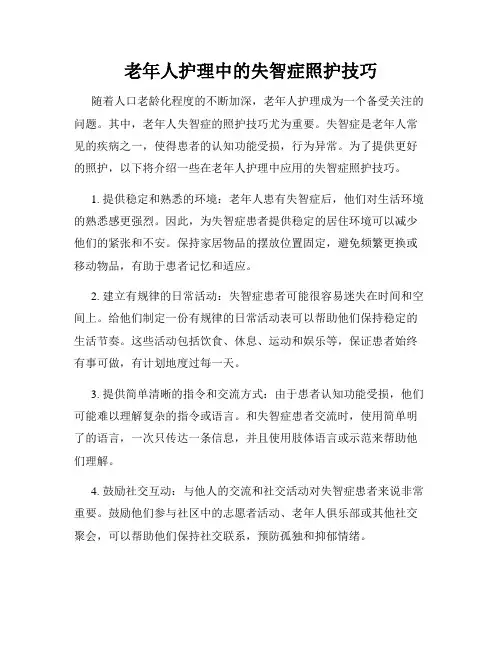 老年人护理中的失智症照护技巧

随着人口老龄化程度的不断加深，老年人护理成为一个备受关注的问题。其中，老年人失智症的照护技巧尤为重要。失智症是老年人常见的疾病之一，使得患者的认知功能受损，行为异常。为了提供更好的照护，以下将介绍一些在老年人护理中应用的失智症照护技巧。

1. 提供稳定和熟悉的环境：老年人患有失智症后，他们对生活环境的熟悉感更强烈。因此，为失智症患者提供稳定的居住环境可以减少他们的紧张和不安。保持家居物品的摆放位置固定，避免频繁更换或移动物品，有助于患者记忆和适应。

2. 建立有规律的日常活动：失智症患者可能很容易迷失在时间和空间上。给他们制定一份有规律的日常活动表可以帮助他们保持稳定的生活节奏。这些活动包括饮食、休息、运动和娱乐等，保证患者始终有事可做，有计划地度过每一天。

3. 提供简单清晰的指令和交流方式：由于患者认知功能受损，他们可能难以理解复杂的指令或语言。和失智症患者交流时，使用简单明了的语言，一次只传达一条信息，并且使用肢体语言或示范来帮助他们理解。

4. 鼓励社交互动：与他人的交流和社交活动对失智症患者来说非常重要。鼓励他们参与社区中的志愿者活动、老年人俱乐部或其他社交聚会，可以帮助他们保持社交联系，预防孤独和抑郁情绪。